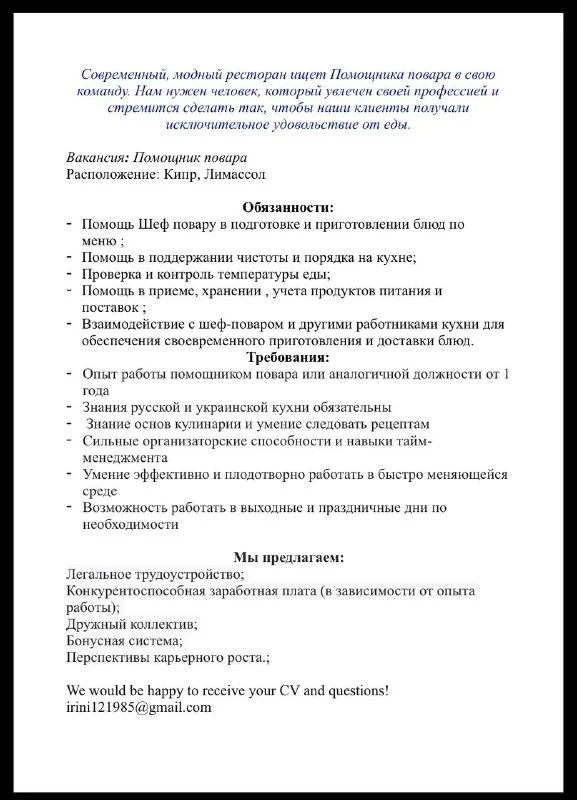 Современный, модный ресторан ищет Помощника повара в свою команду. Нам нужен человек, который увлечен своей профессией и стремится сделать так, чтобы наши клиенты получали исключительное удовольствие от еды.

Вакансия: Помощник повара
Расположение: Кипр, Лимассол

Обязанности:
- Помощь Шеф повару в подготовке и приготовлении блюд по меню ;
- Помощь в поддержании чистоты и порядка на кухне;
- Проверка и контроль температуры еды;
- Помощь в приеме, хранении , учета продуктов питания и поставок ;
- Взаимодействие с шеф-поваром и другими работниками кухни для обеспечения своевременного приготовления и доставки блюд.

Требования:
- Опыт работы помощником повара или аналогичной должности от 1 года
- Знания русской и украинской кухни обязательны
- Знание основ кулинарии и умение следовать рецептам
- Сильные организаторские способности и навыки тайм-менеджмента
- Умение эффективно и плодотворно работать в быстро меняющейся среде
- Возможность работать в выходные и праздничные дни по необходимости

Мы предлагаем:
Легальное трудоустройство;
Конкурентоспособная заработная плата (в зависимости от опыта работы);
Дружный коллектив;
Бонусная система;
Перспективы карьерного роста.;

We would be happy to receive your CV and questions!
irini121985@gmail.com